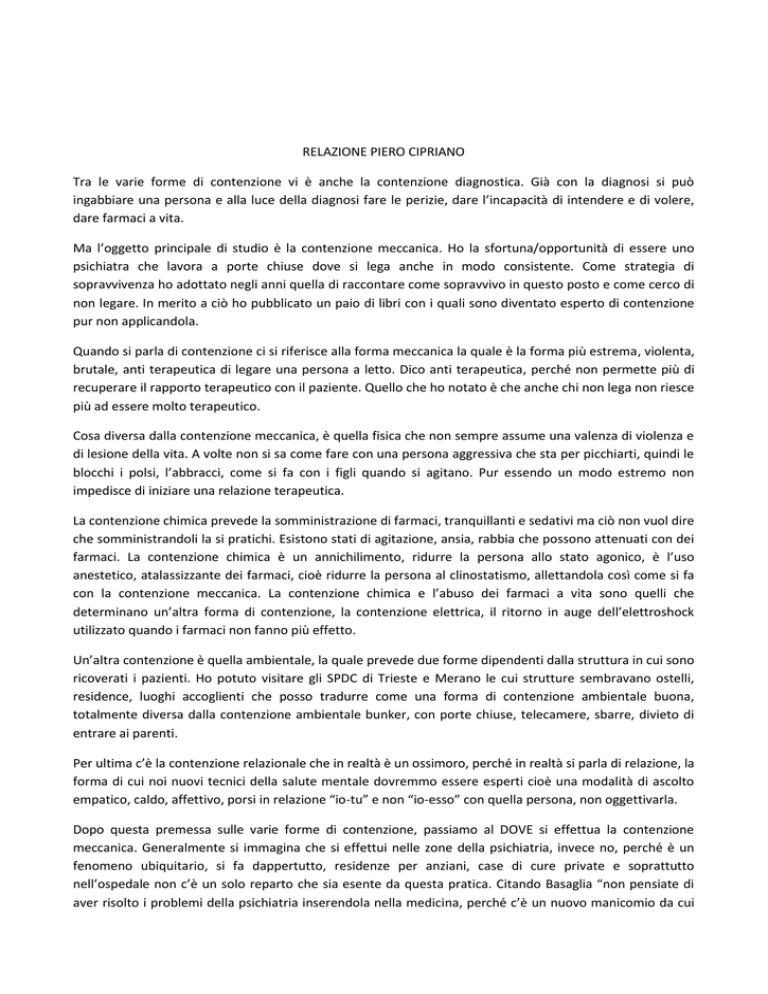 RELAZIONE PIERO CIPRIANO

Tra le varie forme di contenzione vi è anche la contenzione diagnostica. Già con la diagnosi si può ingabbiare una persona e alla luce della diagnosi fare le perizie, dare l'incapacità di intendere e di volere, dare farmaci a vita.

Ma l'oggetto principale di studio è la contenzione meccanica. Ho la sfortuna/opportunità di essere uno psichiatra che lavora a porte chiuse dove si lega anche in modo consistente. Come strategia di sopravvivenza ho adottato negli anni quella di raccontare come sopravvivo in questo posto e come cerco di non legare. In merito a ciò ho pubblicato un paio di libri con i quali sono diventato esperto di contenzione pur non applicandola.

Quando si parla di contenzione ci si riferisce alla forma meccanica la quale è la forma più estrema, violenta, brutale, anti terapeutica di legare una persona a letto. Dico anti terapeutica, perché non permette più di recuperare il rapporto terapeutico con il paziente. Quello che ho notato è che anche chi non lega non riesce più ad essere molto terapeutico.

Cosa diversa dalla contenzione meccanica, è quella fisica che non sempre assume una valenza di violenza e di lesione della vita. A volte non si sa come fare con una persona aggressiva che sta per picchiarti, quindi le blocchi i polsi, l'abbracci, come si fa con i figli quando si agitano. Pur essendo un modo estremo non impedisce di iniziare una relazione terapeutica.

La contenzione chimica prevede la somministrazione di farmaci, tranquillanti e sedativi ma ciò non vuol dire che somministrandoli la si pratichi. Esistono stati di agitazione, ansia, rabbia che possono attenuati con dei farmaci. La contenzione chimica è un annichilimento, ridurre la persona allo stato agonico, è l'uso anestetico, atalassizzante dei farmaci, cioè ridurre la persona al clinostatismo, allettandola così come si fa con la contenzione meccanica. La contenzione chimica e l'abuso dei farmaci a vita sono quelli che determinano un'altra forma di contenzione, la contenzione elettrica, il ritorno in auge dell'elettroshock utilizzato quando i farmaci non fanno più effetto.

Un'altra contenzione è quella ambientale, la quale prevede due forme dipendenti dalla struttura in cui sono ricoverati i pazienti. Ho potuto visitare gli SPDC di Trieste e Merano le cui strutture sembravano ostelli, residence, luoghi accoglienti che posso tradurre come una forma di contenzione ambientale buona, totalmente diversa dalla contenzione ambientale bunker, con porte chiuse, telecamere, sbarre, divieto di entrare ai parenti.

Per ultima c'è la contenzione relazionale che in realtà è un ossimoro, perché in realtà si parla di relazione, la forma di cui noi nuovi tecnici della salute mentale dovremmo essere esperti cioè una modalità di ascolto empatico, caldo, affettivo, porsi in relazione "io-tu" e non "io-esso" con quella persona, non oggettivarla.

Dopo questa premessa sulle varie forme di contenzione, passiamo al DOVE si effettua la contenzione meccanica. Generalmente si immagina che si effettui nelle zone della psichiatria, invece no, perché è un fenomeno ubiquitario, si fa dappertutto, residenze per anziani, case di cure private e soprattutto nell'ospedale non c'è un solo reparto che sia esente da questa pratica. Citando Basaglia "non pensiate di aver risolto i problemi della psichiatria inserendola nella medicina, perché c'è un nuovo manicomio da cui